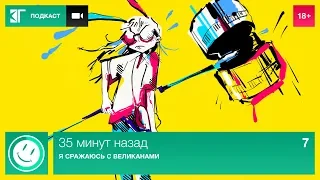 ПОДКАСТ

18+

35 минут назад

7

Я СРАЖАЮСЬ С ВЕЛИКАНАМИ